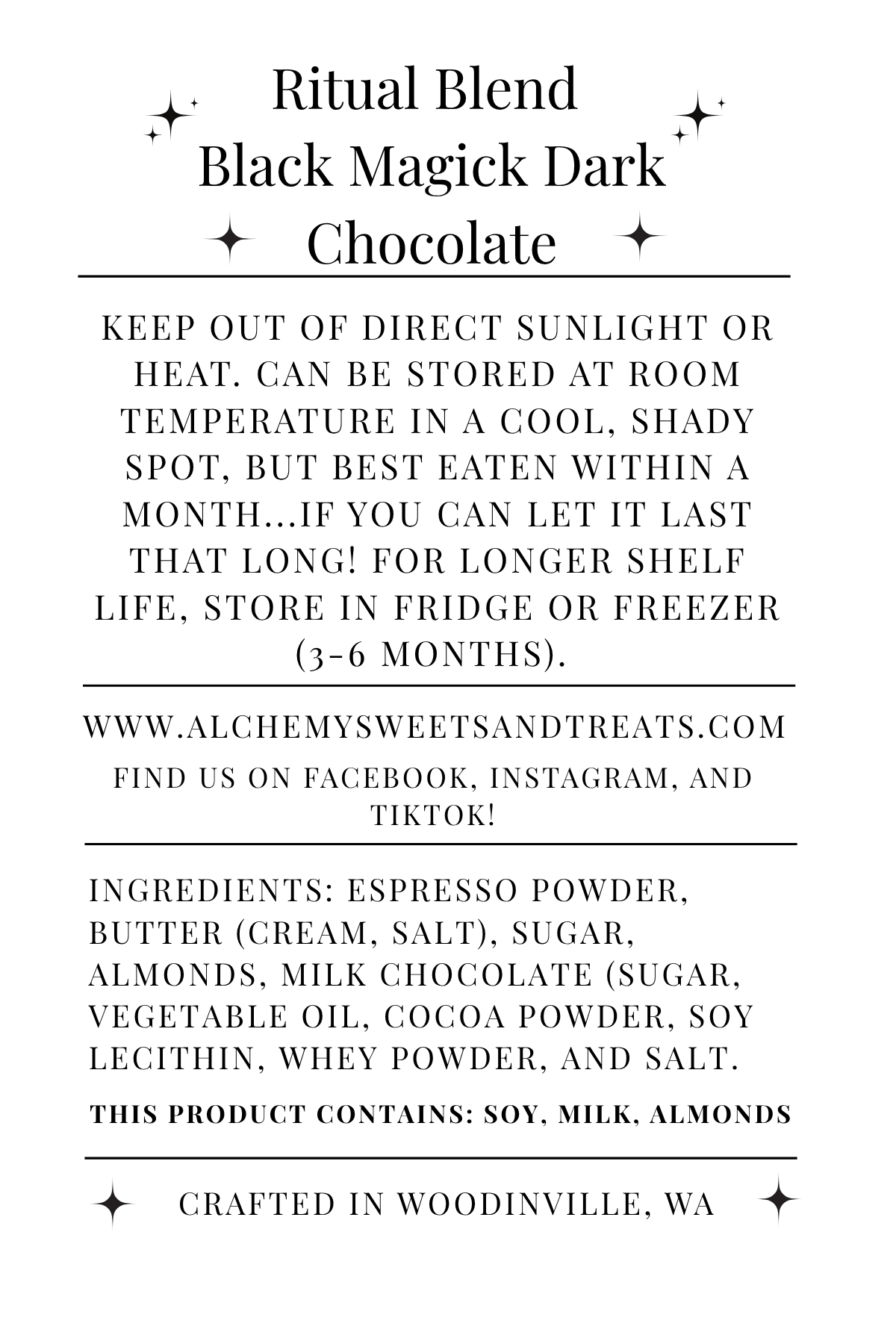 Ritual Blend
Black Magick Dark
Chocolate

KEEP OUT OF DIRECT SUNLIGHT OR HEAT. CAN BE STORED AT ROOM TEMPERATURE IN A COOL, SHADY SPOT, BUT BEST EATEN WITHIN A MONTH...IF YOU CAN LET IT LAST THAT LONG! FOR LONGER SHELF LIFE, STORE IN FRIDGE OR FREEZER (3-6 MONTHS).

WWW.ALCHEMYSWEETSANDTREATS.COM

FIND US ON FACEBOOK, INSTAGRAM, AND TIKTOK!

INGREDIENTS: ESPRESSO POWDER, BUTTER (CREAM, SALT), SUGAR, ALMONDS, MILK CHOCOLATE (SUGAR, VEGETABLE OIL, COCOA POWDER, SOY LECITHIN, WHEY POWDER, AND SALT.

THIS PRODUCT CONTAINS: SOY, MILK, ALMONDS

CRAFTED IN WOODINVILLE, WA